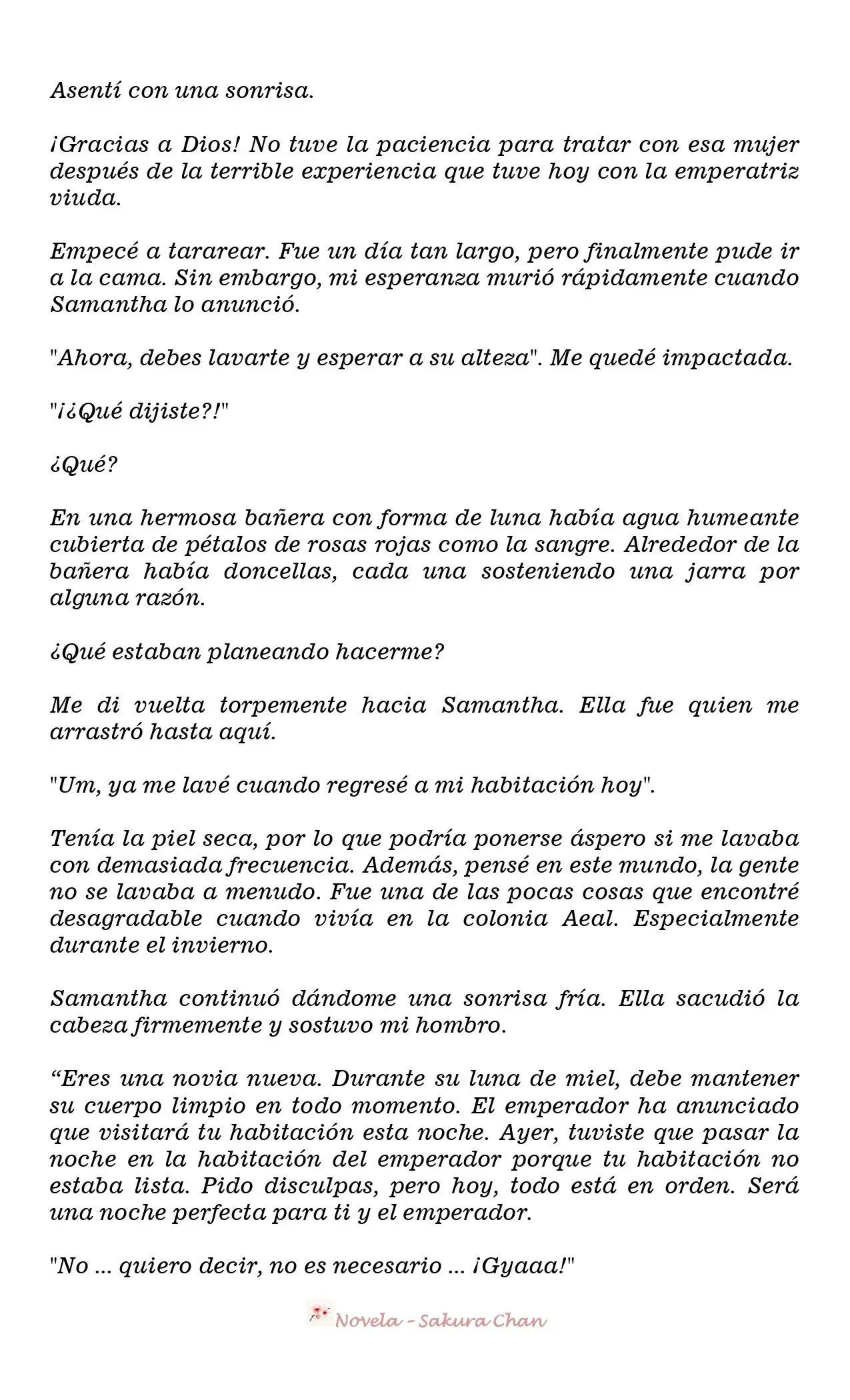 Asentí con una sonrisa.

¡Gracias a Dios! No tuve la paciencia para tratar con esa mujer después de la terrible experiencia que tuve hoy con la emperatriz viuda.

Empecé a tararear. Fue un día tan largo, pero finalmente pude ir a la cama. Sin embargo, mi esperanza murió rápidamente cuando Samantha lo anunció.

"Ahora, debes lavarte y esperar a su alteza". Me quedé impactada.

"¡¿Qué dijiste?!"

¿Qué?

En una hermosa bañera con forma de luna había agua humeante cubierta de pétalos de rosas rojas como la sangre. Alrededor de la bañera había doncellas, cada una sosteniendo una jarra por alguna razón.

¿Qué estaban planeando hacerme?

Me di vuelta torpemente hacia Samantha. Ella fue quien me arrastró hasta aquí.

"Um, ya me lavé cuando regresé a mi habitación hoy".

Tenía la piel seca, por lo que podría ponerse áspero si me lavaba con demasiada frecuencia. Además, pensé en este mundo, la gente no se lavaba a menudo. Fue una de las pocas cosas que encontré desagradable cuando vivía en la colonia Aeal. Especialmente durante el invierno.

Samantha continuó dándome una sonrisa fría. Ella sacudió la cabeza firmemente y sostuvo mi hombro.

“Eres una novia nueva. Durante su luna de miel, debe mantener su cuerpo limpio en todo momento. El emperador ha anunciado que visitará tu habitación esta noche. Ayer, tuviste que pasar la noche en la habitación del emperador porque tu habitación no estaba lista. Pido disculpas, pero hoy, todo está en orden. Será una noche perfecta para ti y el emperador.

"No ... quiero decir, no es necesario ... ¡Gyaaa!"

Novela - Sakura Chan